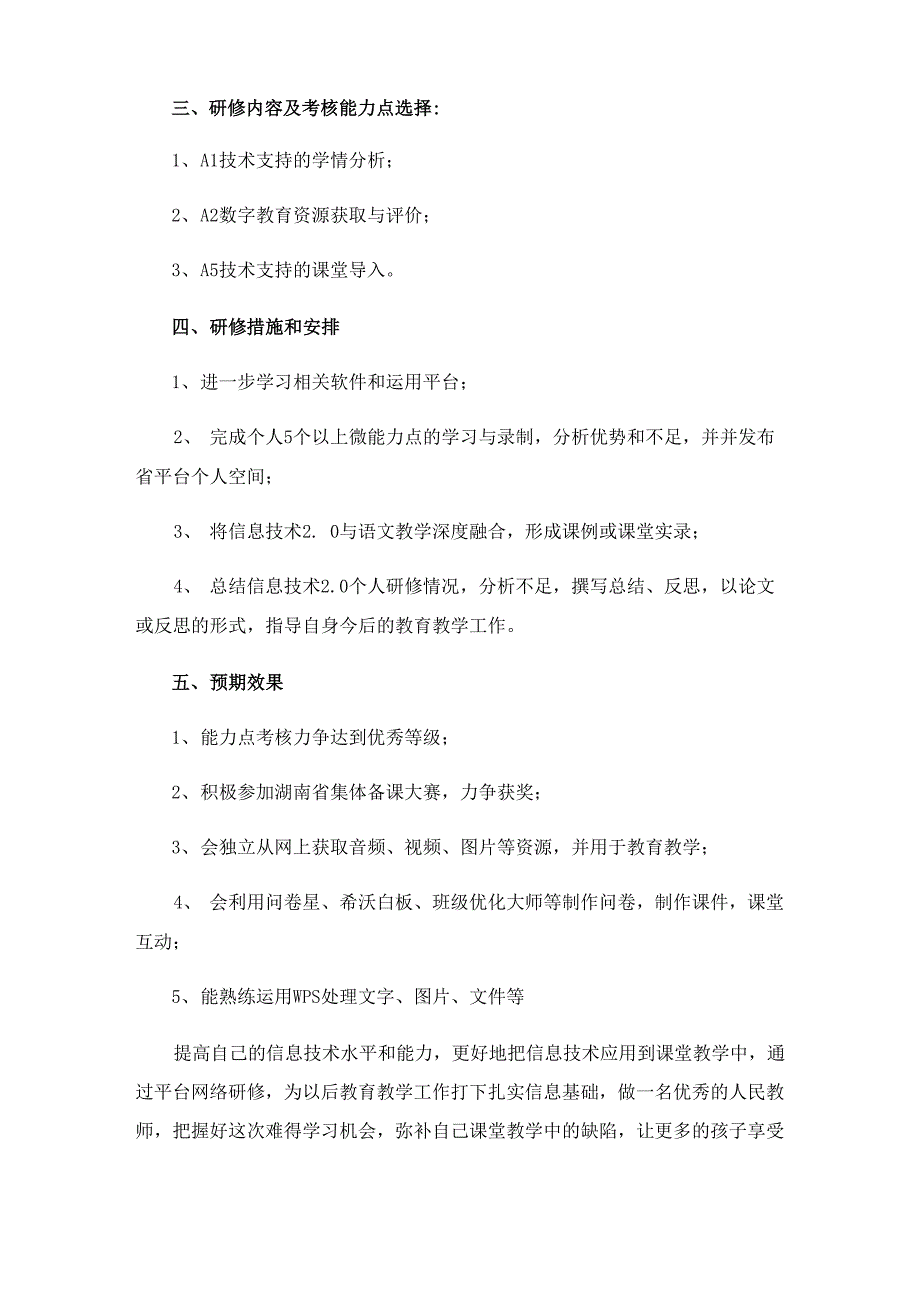 三、研修内容及考核能力点选择：

1、A1技术支持的学情分析；

2、A2数字教育资源获取与评价；

3、A5技术支持的课堂导入。

四、研修措施和安排

1、进一步学习相关软件和运用平台；

2、 完成个人5个以上微能力点的学习与录制，分析优势和不足，并并发布省平台个人空间；

3、 将信息技术2. 0与语文教学深度融合，形成课例或课堂实录；

4、 总结信息技术2.0个人研修情况，分析不足，撰写总结、反思，以论文或反思的形式，指导自身今后的教育教学工作。

五、预期效果

1、能力点考核力争达到优秀等级；

2、积极参加湖南省集体备课大赛，力争获奖；

3、会独立从网上获取音频、视频、图片等资源，并用于教育教学；

4、 会利用问卷星、希沃白板、班级优化大师等制作问卷，制作课件，课堂互动；

5、能熟练运用WPS处理文字、图片、文件等

提高自己的信息技术水平和能力，更好地把信息技术应用到课堂教学中，通过平台网络研修，为以后教育教学工作打下扎实信息基础，做一名优秀的人民教师，把握好这次难得学习机会，弥补自己课堂教学中的缺陷，让更多的孩子享受